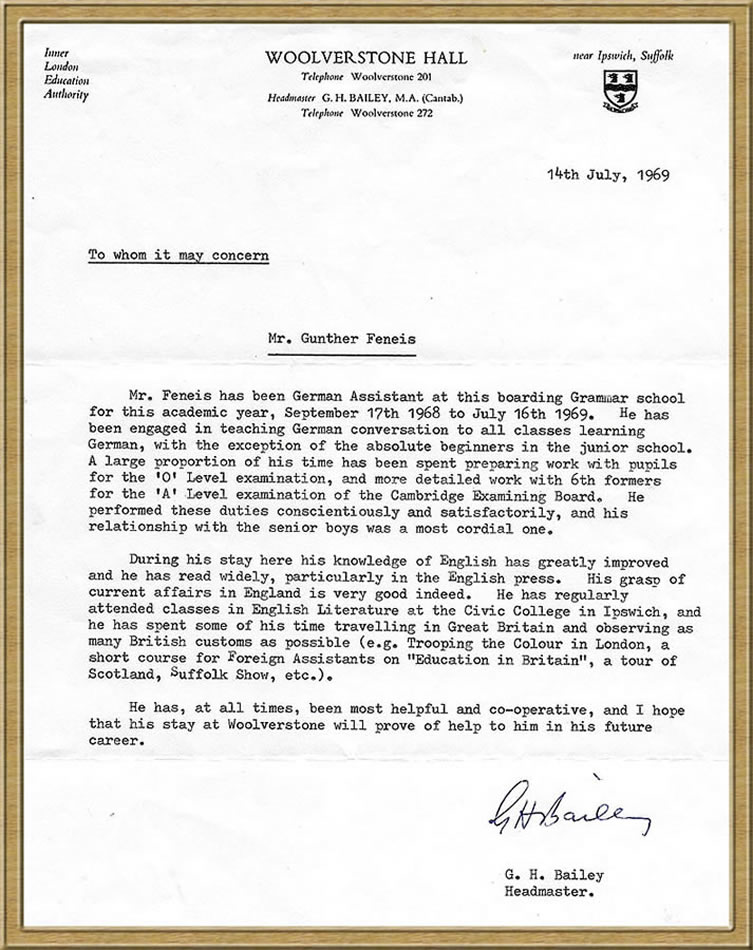 Inner London Education Authority

WOOLVERSTONE HALL
Telephone Woolverstone 201
Headmaster G. H. BAILEY, M.A. (Cantab.)
Telephone Woolverstone 272

near Ipswich, Suffolk

14th July, 1969

To whom it may concern

Mr. Gunther Feneis

Mr. Feneis has been German Assistant at this boarding Grammar school for this academic year, September 17th 1968 to July 16th 1969. He has been engaged in teaching German conversation to all classes learning German, with the exception of the absolute beginners in the junior school. A large proportion of his time has been spent preparing work with pupils for the 'O' Level examination, and more detailed work with 6th formers for the 'A' Level examination of the Cambridge Examining Board. He performed these duties conscientiously and satisfactorily, and his relationship with the senior boys was a most cordial one.

During his stay here his knowledge of English has greatly improved and he has read widely, particularly in the English press. His grasp of current affairs in England is very good indeed. He has regularly attended classes in English Literature at the Civic College in Ipswich, and he has spent some of his time travelling in Great Britain and observing as many British customs as possible (e.g. Trooping the Colour in London, a short course for Foreign Assistants on "Education in Britain", a tour of Scotland, Suffolk Show, etc.).

He has, at all times, been most helpful and co-operative, and I hope that his stay at Woolverstone will prove of help to him in his future career.

G H Bailey

G. H. Bailey
Headmaster.